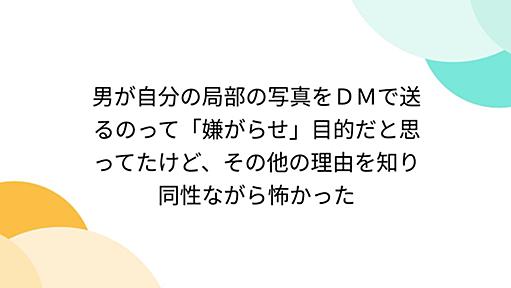 男が自分の局部の写真をＤＭで送るのって「嫌がらせ」目的だと思ってたけど、その他の理由を知り同性ながら怖かった